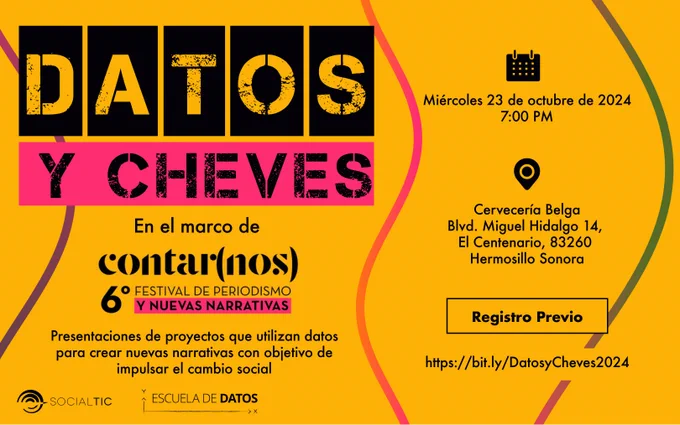 DATOS

Y CHEVES

En el marco de

contar(nos)

6° FESTIVAL DE PERIODISMO
Y NUEVAS NARRATIVAS

Presentaciones de proyectos que utilizan datos para crear nuevas narrativas con objetivo de impulsar el cambio social

SOCIALTIC

ESCUELA DE DATOS

Miércoles 23 de octubre de 2024
7:00 PM

Cervecería Belga
Blvd. Miguel Hidalgo 14,
El Centenario, 83260
Hermosillo Sonora

Registro Previo

https://bit.ly/DatosyCheves2024